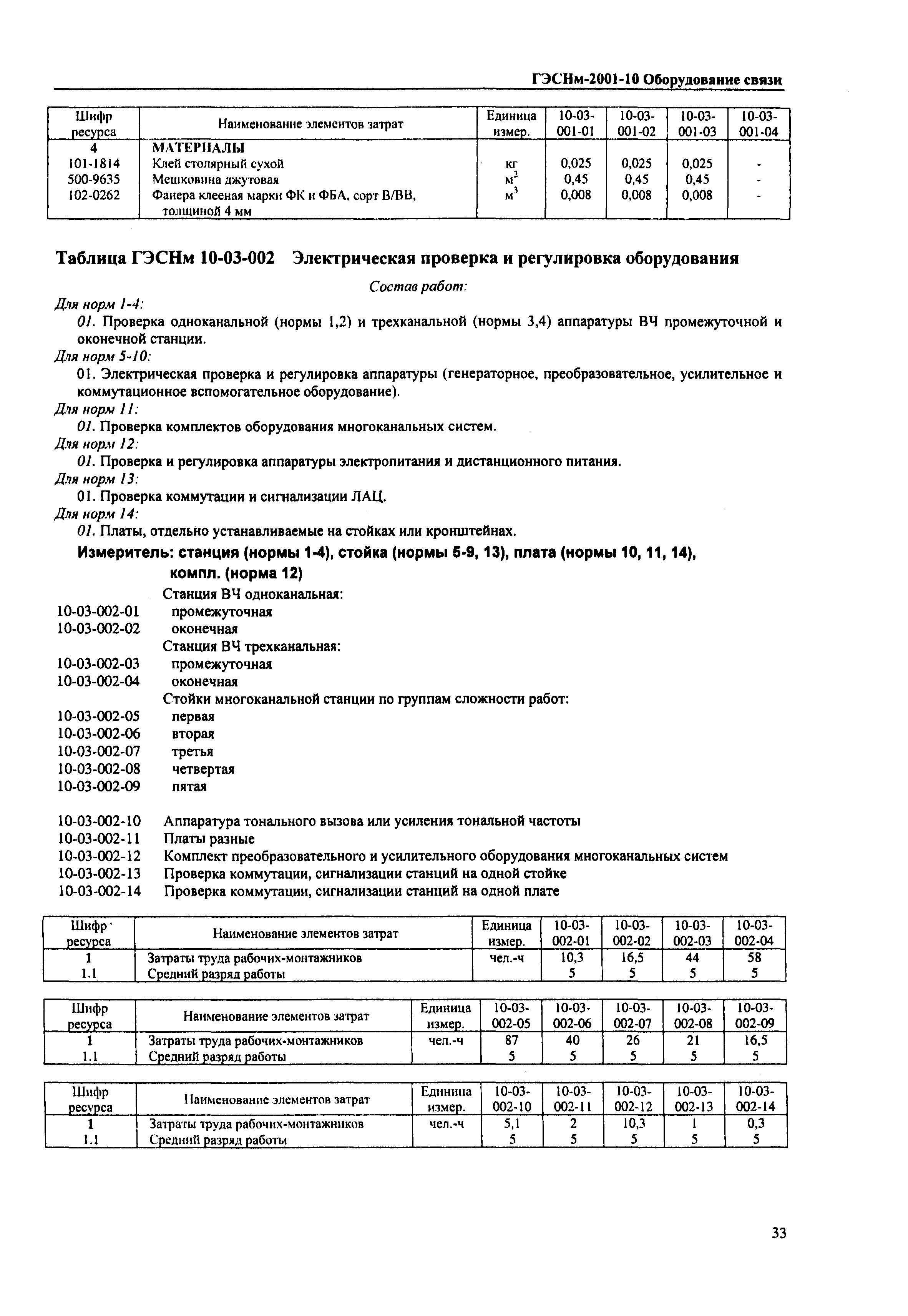 ГЭСНм-2001-10 Оборудование связи

| Шифр ресурса | Наименование элементов затрат | Единица измер. | 10-03-001-01 | 10-03-001-02 | 10-03-001-03 | 10-03-001-04 |
|---|---|---|---|---|---|---|
| 4 | МАТЕРИАЛЫ | | | | | |
| 101-1814 | Клей столярный сухой | кг | 0,025 | 0,025 | 0,025 | - |
| 500-9635 | Мешковина джутовая | $м^2$ | 0,45 | 0,45 | 0,45 | - |
| 102-0262 | Фанера клееная марки ФК и ФБА, сорт В/ВВ, толщиной 4 мм | $м^3$ | 0,008 | 0,008 | 0,008 | - |

Таблица ГЭСНм 10-03-002 Электрическая проверка и регулировка оборудования

Состав работ:

Для норм 1-4:
01. Проверка одноканальной (нормы 1,2) и трехканальной (нормы 3,4) аппаратуры ВЧ промежуточной и оконечной станции.
Для норм 5-10:
01. Электрическая проверка и регулировка аппаратуры (генераторное, преобразовательное, усилительное и коммутационное вспомогательное оборудование).
Для норм 11:
01. Проверка комплектов оборудования многоканальных систем.
Для норм 12:
01. Проверка и регулировка аппаратуры электропитания и дистанционного питания.
Для норм 13:
01. Проверка коммутации и сигнализации ЛАЦ.
Для норм 14:
01. Платы, отдельно устанавливаемые на стойках или кронштейнах.

Измеритель: станция (нормы 1-4), стойка (нормы 5-9, 13), плата (нормы 10, 11, 14), компл. (норма 12)

Станция ВЧ одноканальная:
10-03-002-01 промежуточная
10-03-002-02 оконечная
Станция ВЧ трехканальная:
10-03-002-03 промежуточная
10-03-002-04 оконечная
Стойки многоканальной станции по группам сложности работ:
10-03-002-05 первая
10-03-002-06 вторая
10-03-002-07 третья
10-03-002-08 четвертая
10-03-002-09 пятая

10-03-002-10 Аппаратура тонального вызова или усиления тональной частоты
10-03-002-11 Платы разные
10-03-002-12 Комплект преобразовательного и усилительного оборудования многоканальных систем
10-03-002-13 Проверка коммутации, сигнализации станций на одной стойке
10-03-002-14 Проверка коммутации, сигнализации станций на одной плате

| Шифр ресурса | Наименование элементов затрат | Единица измер. | 10-03-002-01 | 10-03-002-02 | 10-03-002-03 | 10-03-002-04 |
|---|---|---|---|---|---|---|
| 1 | Затраты труда рабочих-монтажников | чел.-ч | 10,3 | 16,5 | 44 | 58 |
| 1.1 | Средний разряд работы | | 5 | 5 | 5 | 5 |

| Шифр ресурса | Наименование элементов затрат | Единица измер. | 10-03-002-05 | 10-03-002-06 | 10-03-002-07 | 10-03-002-08 | 10-03-002-09 |
|---|---|---|---|---|---|---|---|
| 1 | Затраты труда рабочих-монтажников | чел.-ч | 87 | 40 | 26 | 21 | 16,5 |
| 1.1 | Средний разряд работы | | 5 | 5 | 5 | 5 | 5 |

| Шифр ресурса | Наименование элементов затрат | Единица измер. | 10-03-002-10 | 10-03-002-11 | 10-03-002-12 | 10-03-002-13 | 10-03-002-14 |
|---|---|---|---|---|---|---|---|
| 1 | Затраты труда рабочих-монтажников | чел.-ч | 5,1 | 2 | 10,3 | 1 | 0,3 |
| 1.1 | Средний разряд работы | | 5 | 5 | 5 | 5 | 5 |

33